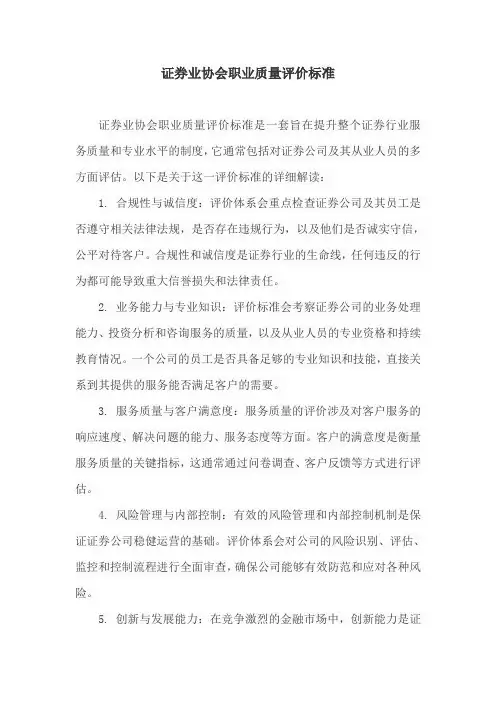 证券业协会职业质量评价标准

证券业协会职业质量评价标准是一套旨在提升整个证券行业服务质量和专业水平的制度，它通常包括对证券公司及其从业人员的多方面评估。以下是关于这一评价标准的详细解读：

1. 合规性与诚信度：评价体系会重点检查证券公司及其员工是否遵守相关法律法规，是否存在违规行为，以及他们是否诚实守信，公平对待客户。合规性和诚信度是证券行业的生命线，任何违反的行为都可能导致重大信誉损失和法律责任。

2. 业务能力与专业知识：评价标准会考察证券公司的业务处理能力、投资分析和咨询服务的质量，以及从业人员的专业资格和持续教育情况。一个公司的员工是否具备足够的专业知识和技能，直接关系到其提供的服务能否满足客户的需要。

3. 服务质量与客户满意度：服务质量的评价涉及对客户服务的响应速度、解决问题的能力、服务态度等方面。客户的满意度是衡量服务质量的关键指标，这通常通过问卷调查、客户反馈等方式进行评估。

4. 风险管理与内部控制：有效的风险管理和内部控制机制是保证证券公司稳健运营的基础。评价体系会对公司的风险识别、评估、监控和控制流程进行全面审查，确保公司能够有效防范和应对各种风险。

5. 创新与发展能力：在竞争激烈的金融市场中，创新能力是证